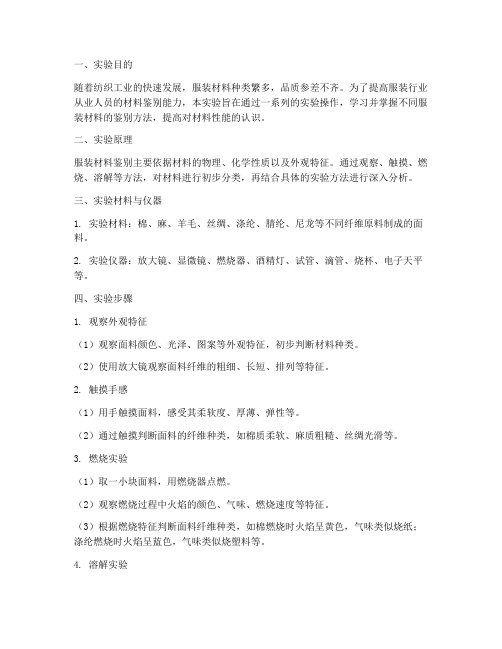 一、实验目的

随着纺织工业的快速发展，服装材料种类繁多，品质参差不齐。为了提高服装行业从业人员的材料鉴别能力，本实验旨在通过一系列的实验操作，学习并掌握不同服装材料的鉴别方法，提高对材料性能的认识。

二、实验原理

服装材料鉴别主要依据材料的物理、化学性质以及外观特征。通过观察、触摸、燃烧、溶解等方法，对材料进行初步分类，再结合具体的实验方法进行深入分析。

三、实验材料与仪器

1. 实验材料：棉、麻、羊毛、丝绸、涤纶、腈纶、尼龙等不同纤维原料制成的面料。

2. 实验仪器：放大镜、显微镜、燃烧器、酒精灯、试管、滴管、烧杯、电子天平等。

四、实验步骤

1. 观察外观特征

（1）观察面料颜色、光泽、图案等外观特征，初步判断材料种类。

（2）使用放大镜观察面料纤维的粗细、长短、排列等特征。

2. 触摸手感

（1）用手触摸面料，感受其柔软度、厚薄、弹性等。

（2）通过触摸判断面料的纤维种类，如棉质柔软、麻质粗糙、丝绸光滑等。

3. 燃烧实验

（1）取一小块面料，用燃烧器点燃。

（2）观察燃烧过程中火焰的颜色、气味、燃烧速度等特征。

（3）根据燃烧特征判断面料纤维种类，如棉燃烧时火焰呈黄色，气味类似烧纸；涤纶燃烧时火焰呈蓝色，气味类似烧塑料等。

4. 溶解实验